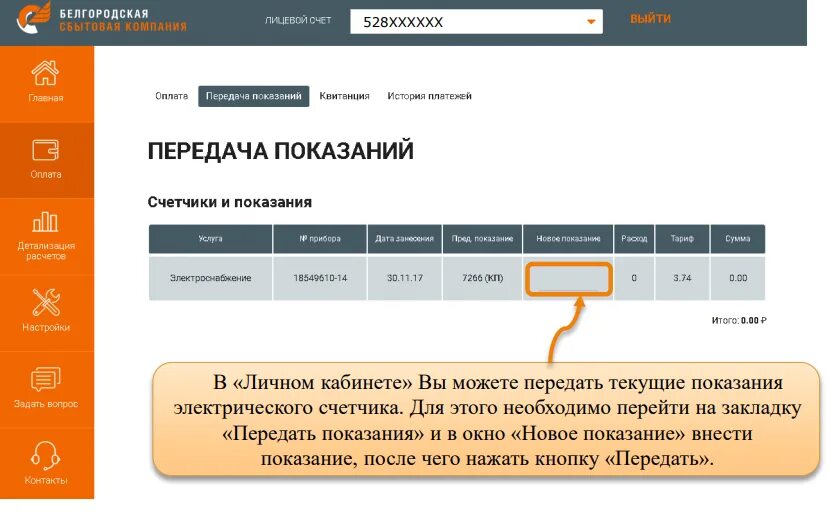 БЕЛГОРОДСКАЯ СБЫТОВАЯ КОМПАНИЯ

ЛИЦЕВОЙ СЧЕТ 528XXXXXX

ВЫЙТИ

Главная

Оплата

Детализация расчетов

Настройки

Задать вопрос

Контакты

Оплата Передача показаний Квитанция История платежей

ПЕРЕДАЧА ПОКАЗАНИЙ

Счетчики и показания

| Услуга | № прибора | Дата занесения | Пред. показание | Новое показание | Расход | Тариф | Сумма |
|---|---|---|---|---|---|---|---|
| Электроснабжение | 18549610-14 | 30.11.17 | 7266 (КП) | | 0 | 3.74 | 0.00 |

Итого: 0.00 ₽

В «Личном кабинете» Вы можете передать текущие показания электрического счетчика. Для этого необходимо перейти на закладку «Передать показания» и в окно «Новое показание» внести показание, после чего нажать кнопку «Передать».